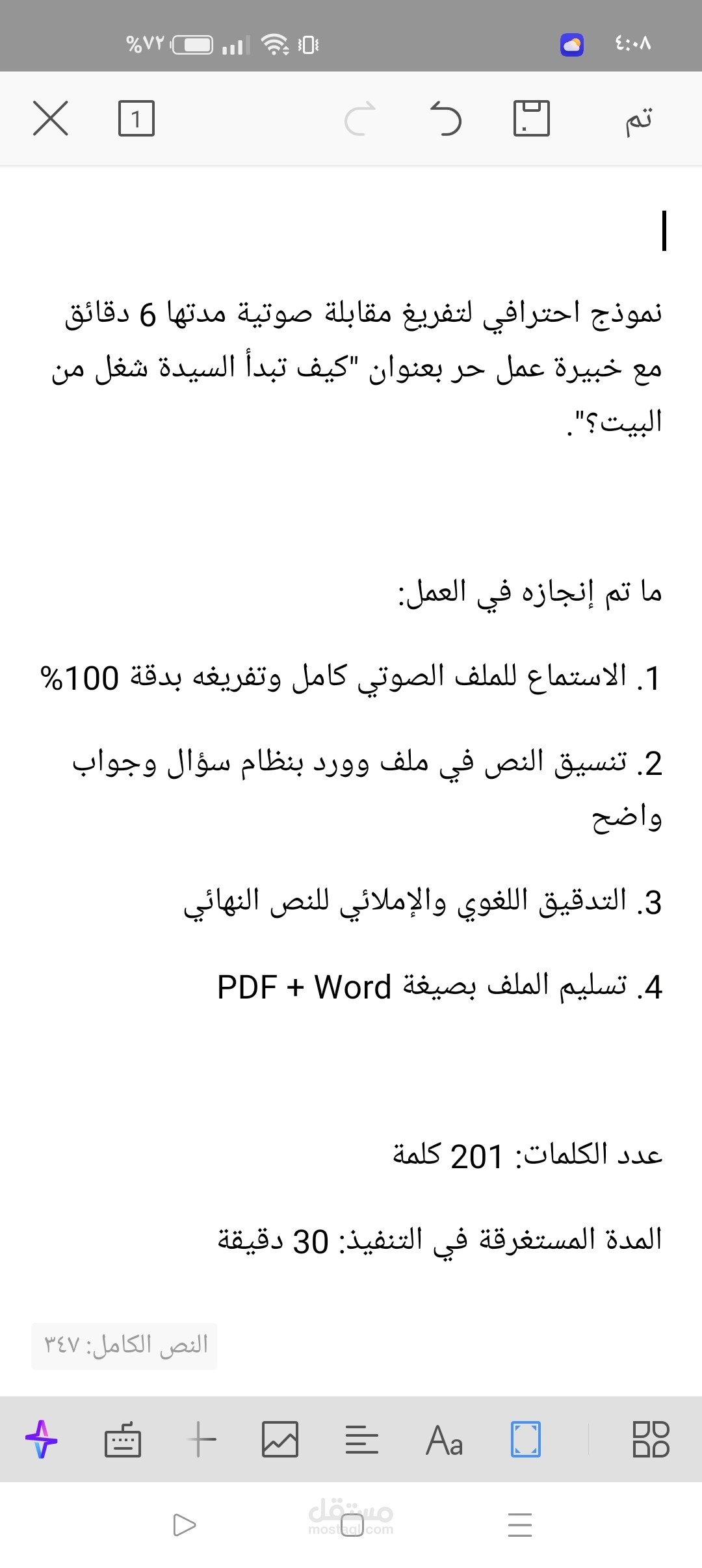 ٤:٠٨

%٧٢

تم

1

نموذج احترافي لتفريغ مقابلة صوتية مدتها 6 دقائق مع خبيرة عمل حر بعنوان "كيف تبدأ السيدة شغل من البيت؟".

ما تم إنجازه في العمل:

1. الاستماع للملف الصوتي كامل وتفريغه بدقة 100%

2. تنسيق النص في ملف وورد بنظام سؤال وجواب واضح

3. التدقيق اللغوي والإملائي للنص النهائي

4. تسليم الملف بصيغة PDF + Word

عدد الكلمات: 201 كلمة

المدة المستغرقة في التنفيذ: 30 دقيقة

النص الكامل: ٣٤٧

Aa

مستقل
mostaql.com